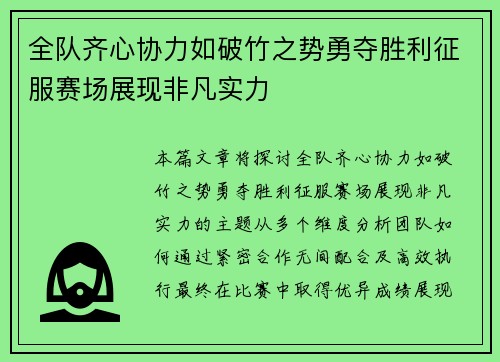 全队齐心协力如破竹之势勇夺胜利征服赛场展现非凡实力

本篇文章将探讨全队齐心协力如破竹之势勇夺胜利征服赛场展现非凡实力的主题从多个维度分析团队如何通过紧密合作无间配合及高效执行最终在比赛中取得优异成绩展现